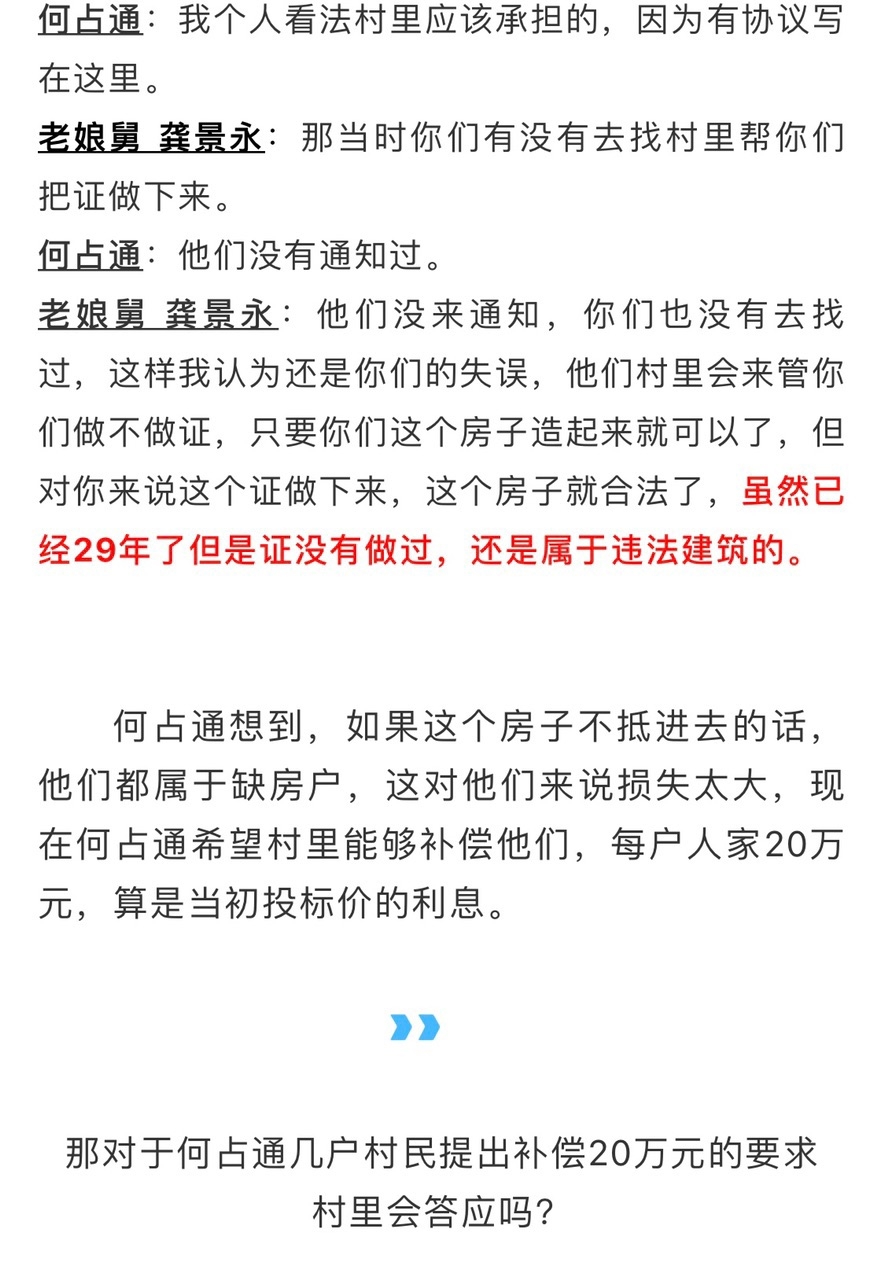 何占通：我个人看法村里应该承担的，因为有协议写在这里。

老娘舅 龚景永：那当时你们有没有去找村里帮你们把证做下来。

何占通：他们没有通知过。

老娘舅 龚景永：他们没来通知，你们也没有去找过，这样我认为还是你们的失误，他们村里会来管你们做不做证，只要你们这个房子造起来就可以了，但对你来说这个证做下来，这个房子就合法了，虽然已经29年了但是证没有做过，还是属于违法建筑的。

何占通想到，如果这个房子不抵进去的话，他们都属于缺房户，这对他们来说损失太大，现在何占通希望村里能够补偿他们，每户人家20万元，算是当初投标价的利息。

那对于何占通几户村民提出补偿20万元的要求村里会答应吗？